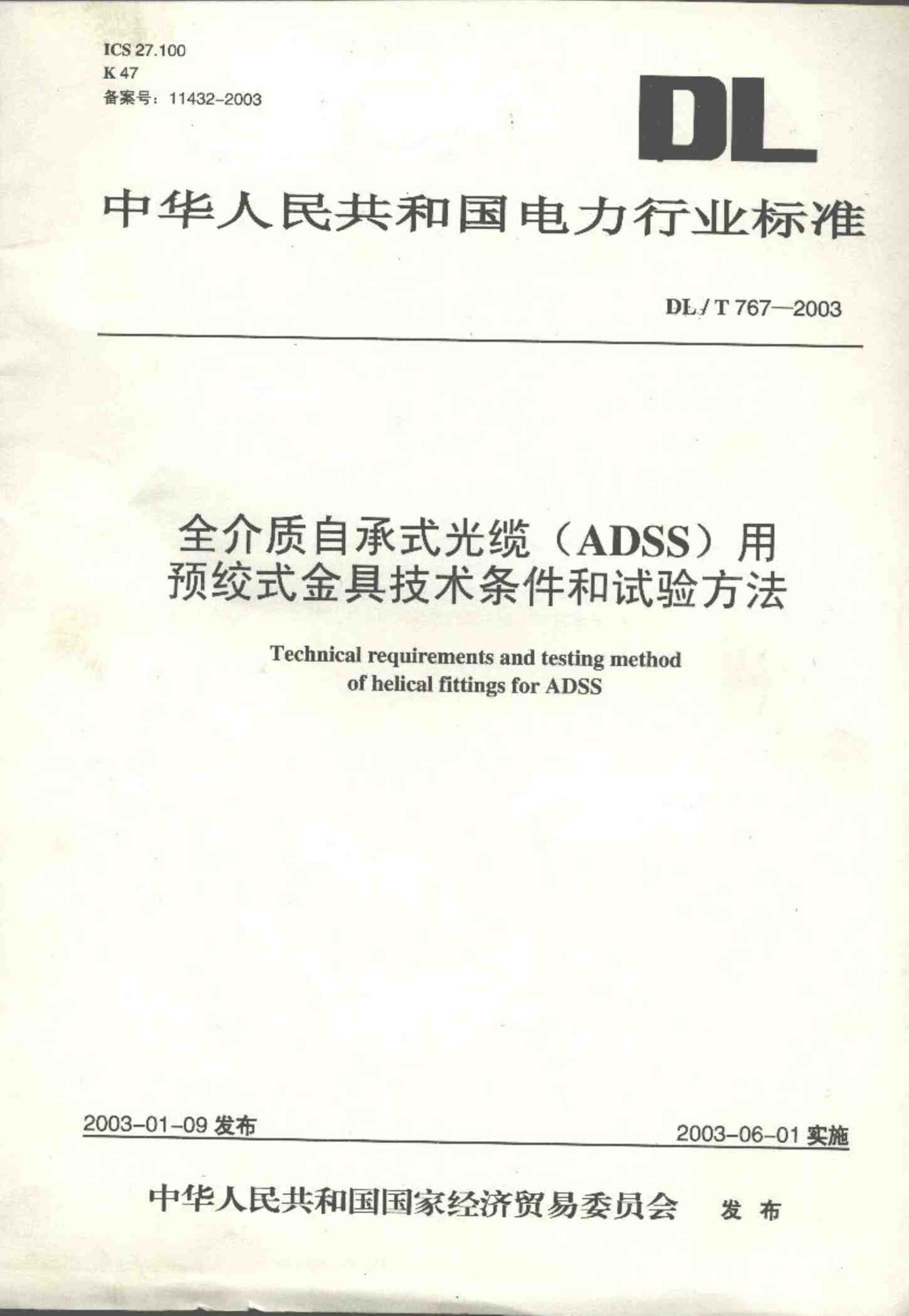 ICS 27.100
K 47
备案号：11432-2003

DL

中华人民共和国电力行业标准

DL/T 767—2003

全介质自承式光缆（ADSS）用
预绞式金具技术条件和试验方法

Technical requirements and testing method
of helical fittings for ADSS

2003-01-09发布

2003-06-01实施

中华人民共和国国家经济贸易委员会 发布